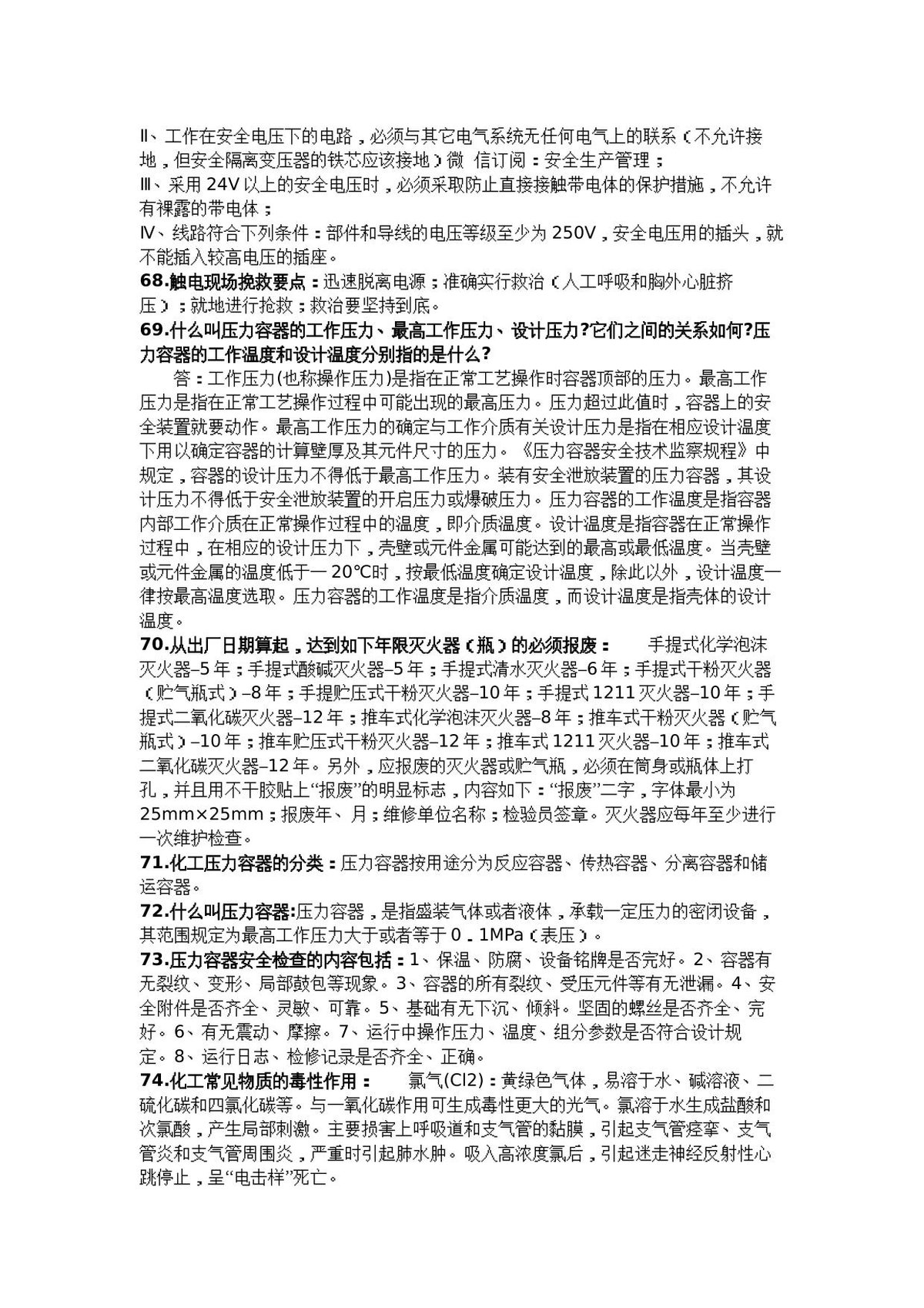 Ⅱ、工作在安全电压下的电路，必须与其它电气系统无任何电气上的联系（不允许接地，但安全隔离变压器的铁芯应该接地）微 信订阅：安全生产管理；
Ⅲ、采用24V以上的安全电压时，必须采取防止直接接触带电体的保护措施，不允许有裸露的带电体；
Ⅳ、线路符合下列条件：部件和导线的电压等级至少为250V，安全电压用的插头，就不能插入较高电压的插座。
68.触电现场挽救要点：迅速脱离电源；准确实行救治（人工呼吸和胸外心脏挤压）；就地进行抢救；救治要坚持到底。
69.什么叫压力容器的工作压力、最高工作压力、设计压力?它们之间的关系如何?压力容器的工作温度和设计温度分别指的是什么?

答：工作压力(也称操作压力)是指在正常工艺操作时容器顶部的压力。最高工作压力是指在正常工艺操作过程中可能出现的最高压力。压力超过此值时，容器上的安全装置就要动作。最高工作压力的确定与工作介质有关设计压力是指在相应设计温度下用以确定容器的计算壁厚及其元件尺寸的压力。《压力容器安全技术监察规程》中规定，容器的设计压力不得低于最高工作压力。装有安全泄放装置的压力容器，其设计压力不得低于安全泄放装置的开启压力或爆破压力。压力容器的工作温度是指容器内部工作介质在正常操作过程中的温度，即介质温度。设计温度是指容器在正常操作过程中，在相应的设计压力下，壳壁或元件金属可能达到的最高或最低温度。当壳壁或元件金属的温度低于一20℃时，按最低温度确定设计温度，除此以外，设计温度一律按最高温度选取。压力容器的工作温度是指介质温度，而设计温度是指壳体的设计温度。
70.从出厂日期算起，达到如下年限灭火器（瓶）的必须报废： 手提式化学泡沫灭火器–5年；手提式酸碱灭火器–5年；手提式清水灭火器–6年；手提式干粉灭火器（贮气瓶式）–8年；手提贮压式干粉灭火器–10年；手提式1211灭火器–10年；手提式二氧化碳灭火器–12年；推车式化学泡沫灭火器–8年；推车式干粉灭火器（贮气瓶式）–10年；推车贮压式干粉灭火器–12年；推车式1211灭火器–10年；推车式二氧化碳灭火器–12年。另外，应报废的灭火器或贮气瓶，必须在筒身或瓶体上打孔，并且用不干胶贴上“报废”的明显标志，内容如下：“报废”二字，字体最小为25mm×25mm；报废年、月；维修单位名称；检验员签章。灭火器应每年至少进行一次维护检查。
71.化工压力容器的分类：压力容器按用途分为反应容器、传热容器、分离容器和储运容器。
72.什么叫压力容器:压力容器，是指盛装气体或者液体，承载一定压力的密闭设备，其范围规定为最高工作压力大于或者等于0.1MPa（表压）。
73.压力容器安全检查的内容包括：1、保温、防腐、设备铭牌是否完好。2、容器有无裂纹、变形、局部鼓包等现象。3、容器的所有裂纹、受压元件等有无泄漏。4、安全附件是否齐全、灵敏、可靠。5、基础有无下沉、倾斜。坚固的螺丝是否齐全、完好。6、有无震动、摩擦。7、运行中操作压力、温度、组分参数是否符合设计规定。8、运行日志、检修记录是否齐全、正确。
74.化工常见物质的毒性作用： 氯气(Cl2)：黄绿色气体，易溶于水、碱溶液、二硫化碳和四氯化碳等。与一氧化碳作用可生成毒性更大的光气。氯溶于水生成盐酸和次氯酸，产生局部刺激。主要损害上呼吸道和支气管的黏膜，引起支气管痉挛、支气管炎和支气管周围炎，严重时引起肺水肿。吸入高浓度氯后，引起迷走神经反射性心跳停止，呈“电击样”死亡。